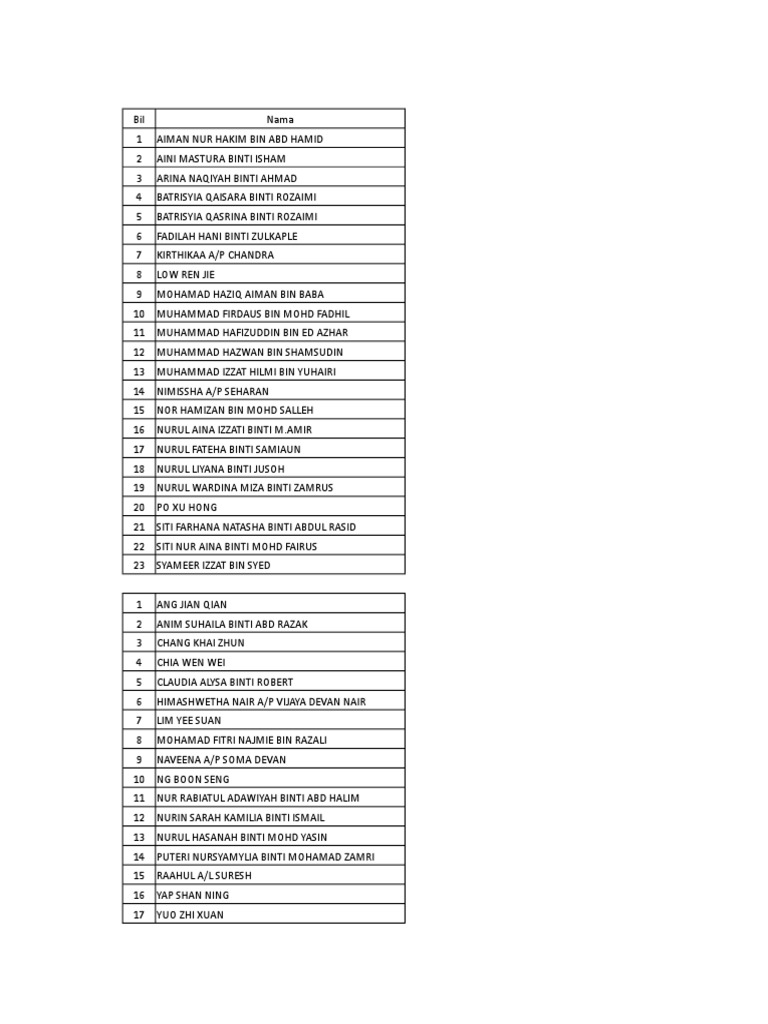 | Bil | Nama |
|---|---|
| 1 | AIMAN NUR HAKIM BIN ABD HAMID |
| 2 | AINI MASTURA BINTI ISHAM |
| 3 | ARINA NAQIYAH BINTI AHMAD |
| 4 | BATRISYIA QAISARA BINTI ROZAIMI |
| 5 | BATRISYIA QASRINA BINTI ROZAIMI |
| 6 | FADILAH HANI BINTI ZULKAPLE |
| 7 | KIRTHIKAA A/P CHANDRA |
| 8 | LOW REN JIE |
| 9 | MOHAMAD HAZIQ AIMAN BIN BABA |
| 10 | MUHAMMAD FIRDAUS BIN MOHD FADHIL |
| 11 | MUHAMMAD HAFIZUDDIN BIN ED AZHAR |
| 12 | MUHAMMAD HAZWAN BIN SHAMSUDIN |
| 13 | MUHAMMAD IZZAT HILMI BIN YUHAIRI |
| 14 | NIMISSHA A/P SEHARAN |
| 15 | NOR HAMIZAN BIN MOHD SALLEH |
| 16 | NURUL AINA IZZATI BINTI M.AMIR |
| 17 | NURUL FATEHA BINTI SAMIAUN |
| 18 | NURUL LIYANA BINTI JUSOH |
| 19 | NURUL WARDINA MIZA BINTI ZAMRUS |
| 20 | PO XU HONG |
| 21 | SITI FARHANA NATASHA BINTI ABDUL RASID |
| 22 | SITI NUR AINA BINTI MOHD FAIRUS |
| 23 | SYAMEER IZZAT BIN SYED |

| | |
|---|---|
| 1 | ANG JIAN QIAN |
| 2 | ANIM SUHAILA BINTI ABD RAZAK |
| 3 | CHANG KHAI ZHUN |
| 4 | CHIA WEN WEI |
| 5 | CLAUDIA ALYSA BINTI ROBERT |
| 6 | HIMASHWETHA NAIR A/P VIJAYA DEVAN NAIR |
| 7 | LIM YEE SUAN |
| 8 | MOHAMAD FITRI NAJMIE BIN RAZALI |
| 9 | NAVEENA A/P SOMA DEVAN |
| 10 | NG BOON SENG |
| 11 | NUR RABIATUL ADAWIYAH BINTI ABD HALIM |
| 12 | NURIN SARAH KAMILIA BINTI ISMAIL |
| 13 | NURUL HASANAH BINTI MOHD YASIN |
| 14 | PUTERI NURSYAMYLIA BINTI MOHAMAD ZAMRI |
| 15 | RAAHUL A/L SURESH |
| 16 | YAP SHAN NING |
| 17 | YUO ZHI XUAN |